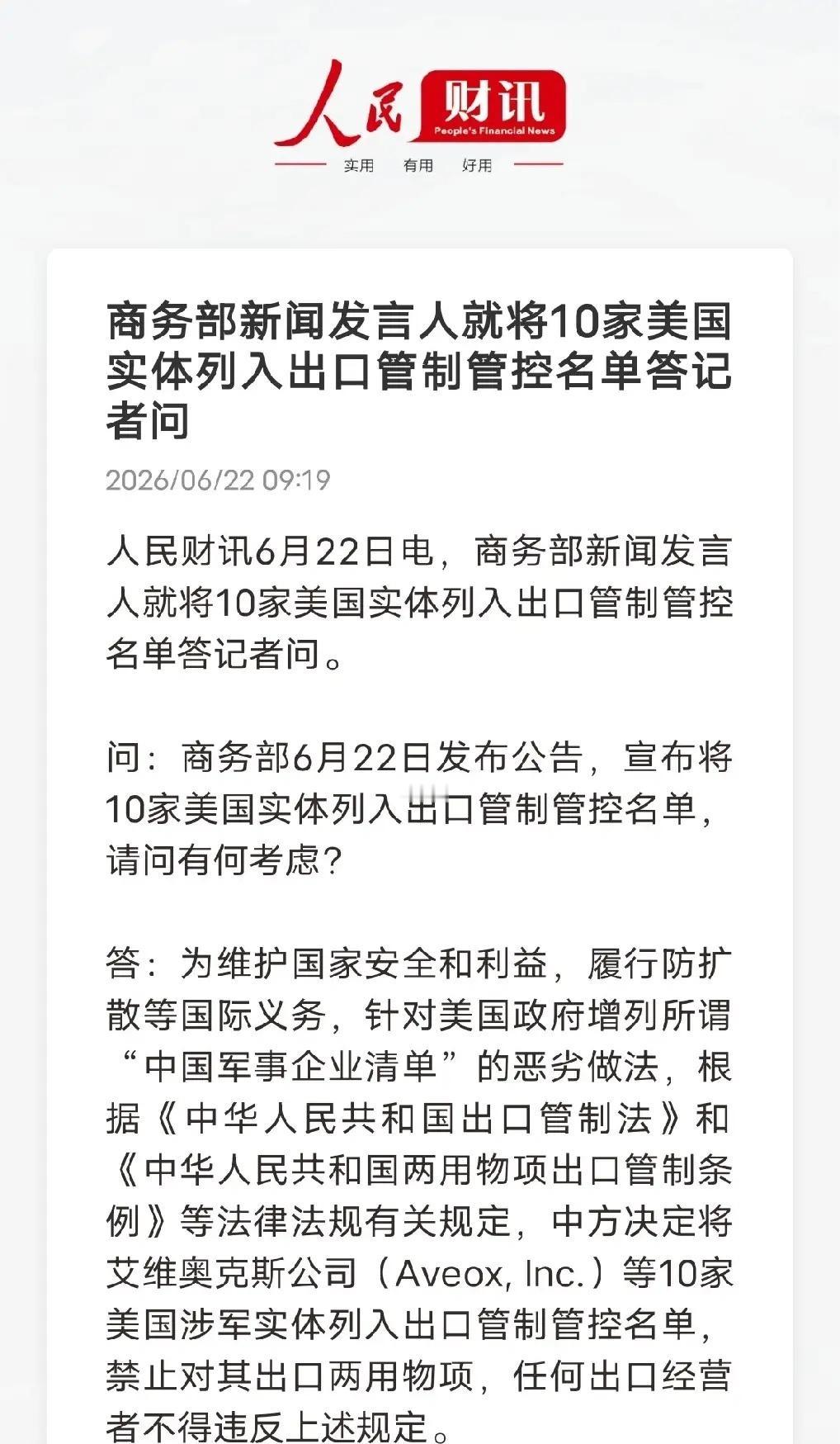 人民财讯
People's Financial News
实用 有用 好用

商务部新闻发言人就将10家美国实体列入出口管制管控名单答记者问

2026/06/22 09:19

人民财讯6月22日电，商务部新闻发言人就将10家美国实体列入出口管制管控名单答记者问。

问：商务部6月22日发布公告，宣布将10家美国实体列入出口管制管控名单，请问有何考虑？

答：为维护国家安全和利益，履行防扩散等国际义务，针对美国政府增列所谓“中国军事企业清单”的恶劣做法，根据《中华人民共和国出口管制法》和《中华人民共和国两用物项出口管制条例》等法律法规有关规定，中方决定将艾维奥克斯公司（Aveox, Inc.）等10家美国涉军实体列入出口管制管控名单，禁止对其出口两用物项，任何出口经营者不得违反上述规定。